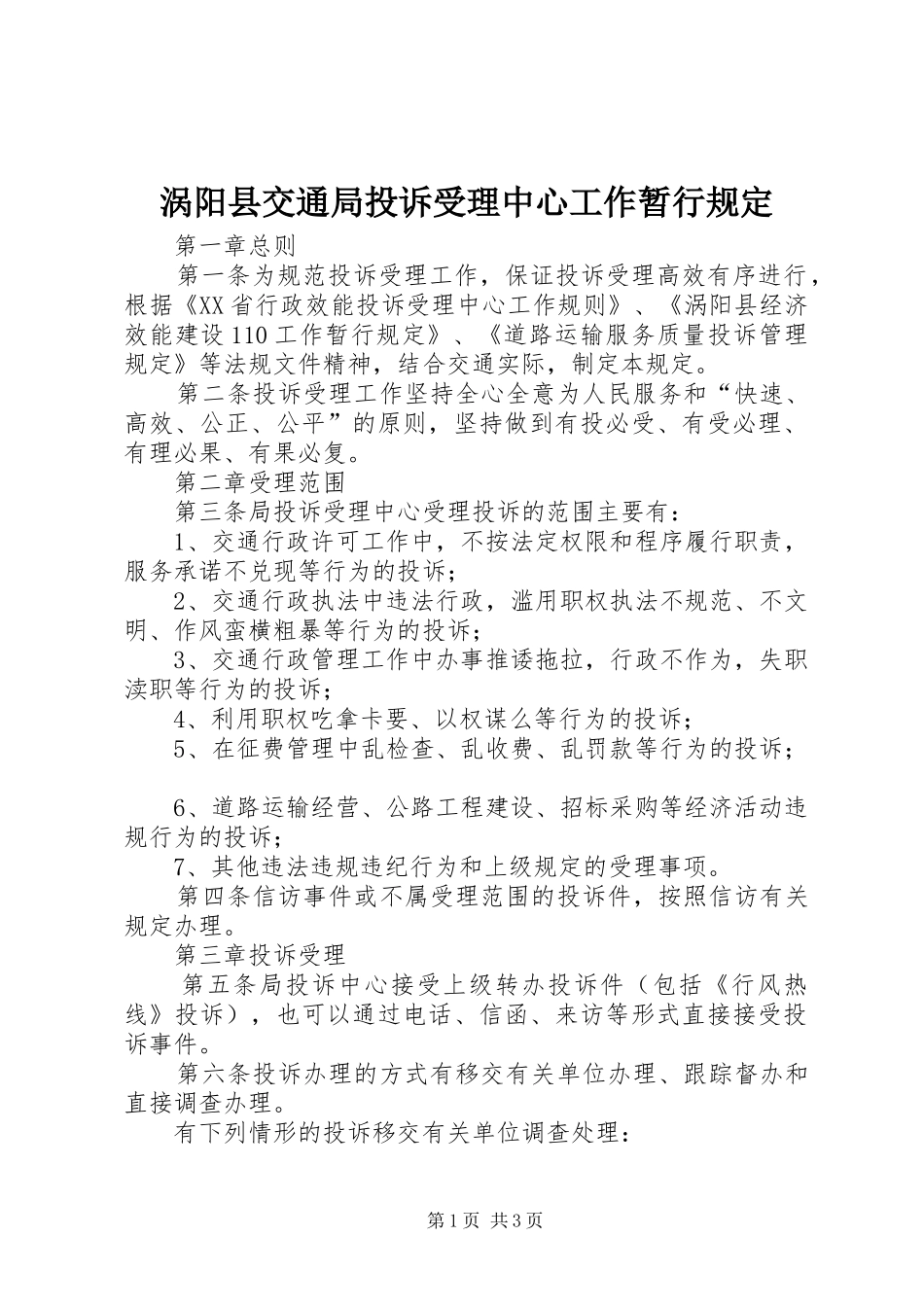 涡阳县交通局投诉受理中心工作暂行规定

第一章总则

第一条为规范投诉受理工作，保证投诉受理高效有序进行，根据《XX省行政效能投诉受理中心工作规则》、《涡阳县经济效能建设110工作暂行规定》、《道路运输服务质量投诉管理规定》等法规文件精神，结合交通实际，制定本规定。

第二条投诉受理工作坚持全心全意为人民服务和“快速、高效、公正、公平”的原则，坚持做到有投必受、有受必理、有理必果、有果必复。

第二章受理范围

第三条局投诉受理中心受理投诉的范围主要有：

1、交通行政许可工作中，不按法定权限和程序履行职责，服务承诺不兑现等行为的投诉；

2、交通行政执法中违法行政，滥用职权执法不规范、不文明、作风蛮横粗暴等行为的投诉；

3、交通行政管理工作中办事推诿拖拉，行政不作为，失职渎职等行为的投诉；

4、利用职权吃拿卡要、以权谋么等行为的投诉；

5、在征费管理中乱检查、乱收费、乱罚款等行为的投诉；

6、道路运输经营、公路工程建设、招标采购等经济活动违规行为的投诉；

7、其他违法违规违纪行为和上级规定的受理事项。

第四条信访事件或不属受理范围的投诉件，按照信访有关规定办理。

第三章投诉受理

第五条局投诉中心接受上级转办投诉件（包括《行风热线》投诉），也可以通过电话、信函、来访等形式直接接受投诉事件。

第六条投诉办理的方式有移交有关单位办理、跟踪督办和直接调查办理。

有下列情形的投诉移交有关单位调查处理：

第1页 共3页